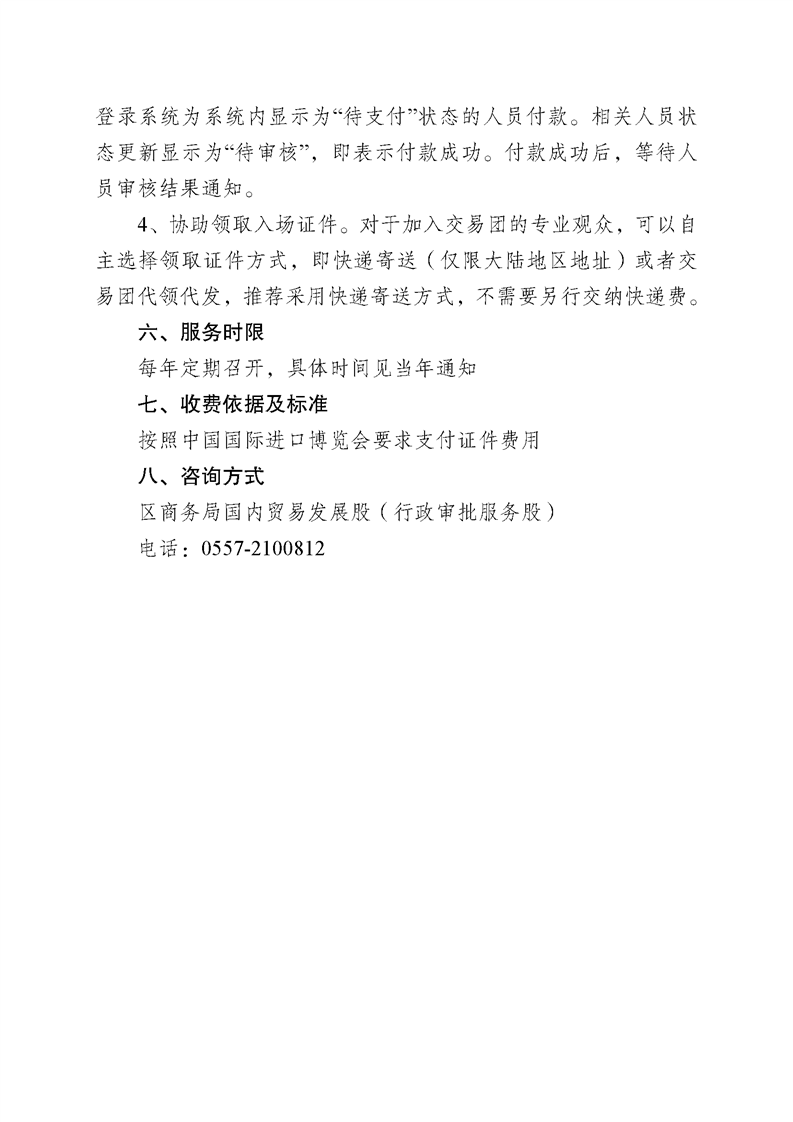 登录系统为系统内显示为“待支付”状态的人员付款。相关人员状态更新显示为“待审核”，即表示付款成功。付款成功后，等待人员审核结果通知。

4、协助领取入场证件。对于加入交易团的专业观众，可以自主选择领取证件方式，即快递寄送（仅限大陆地区地址）或者交易团代领代发，推荐采用快递寄送方式，不需要另行交纳快递费。

六、服务时限

每年定期召开，具体时间见当年通知

七、收费依据及标准

按照中国国际进口博览会要求支付证件费用

八、咨询方式

区商务局国内贸易发展股（行政审批服务股）

电话：0557-2100812